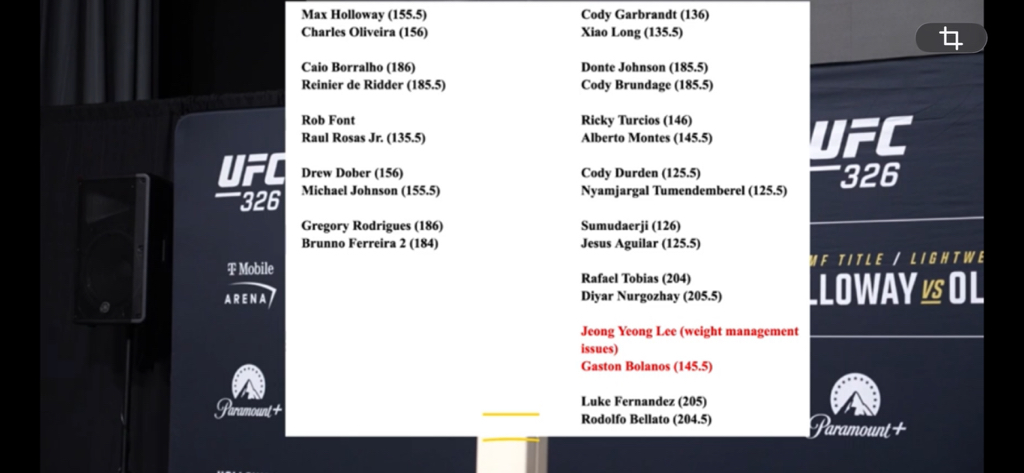 Max Holloway (155.5)
Charles Oliveira (156)

Caio Borralho (186)
Reinier de Ridder (185.5)

Rob Font
Raul Rosas Jr. (135.5)

Drew Dober (156)
Michael Johnson (155.5)

Gregory Rodrigues (186)
Brunno Ferreira 2 (184)

Cody Garbrandt (136)
Xiao Long (135.5)

Donte Johnson (185.5)
Cody Brundage (185.5)

Ricky Turcios (146)
Alberto Montes (145.5)

Cody Durden (125.5)
Nyamjargal Tumendemberel (125.5)

Sumudaerji (126)
Jesus Aguilar (125.5)

Rafael Tobias (204)
Diyar Nurgozhay (205.5)

Jeong Yeong Lee (weight management issues)
Gaston Bolanos (145.5)

Luke Fernandez (205)
Rodolfo Bellato (204.5)

UFC 326
T Mobile ARENA
Paramount+
UFC 326
MF TITLE / LIGHTWE
LLOWAY VS OL
Paramount+